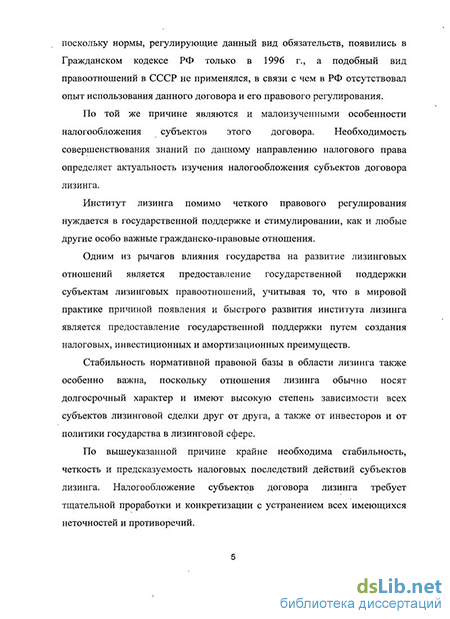 поскольку нормы, регулирующие данный вид обязательств, появились в Гражданском кодексе РФ только в 1996 г., а подобный вид правоотношений в СССР не применялся, в связи с чем в РФ отсутствовал опыт использования данного договора и его правового регулирования.

По той же причине являются и малоизученными особенности налогообложения субъектов этого договора. Необходимость совершенствования знаний по данному направлению налогового права определяет актуальность изучения налогообложения субъектов договора лизинга.

Институт лизинга помимо четкого правового регулирования нуждается в государственной поддержке и стимулировании, как и любые другие особо важные гражданско-правовые отношения.

Одним из рычагов влияния государства на развитие лизинговых отношений является предоставление государственной поддержки субъектам лизинговых правоотношений, учитывая то, что в мировой практике причиной появления и быстрого развития института лизинга является предоставление государственной поддержки путем создания налоговых, инвестиционных и амортизационных преимуществ.

Стабильность нормативной правовой базы в области лизинга также особенно важна, поскольку отношения лизинга обычно носят долгосрочный характер и имеют высокую степень зависимости всех субъектов лизинговой сделки друг от друга, а также от инвесторов и от политики государства в лизинговой сфере.

По вышеуказанной причине крайне необходима стабильность, четкость и предсказуемость налоговых последствий действий субъектов лизинга. Налогообложение субъектов договора лизинга требует тщательной проработки и конкретизации с устранением всех имеющихся неточностей и противоречий.

5

dsLib.net
библиотека диссертаций